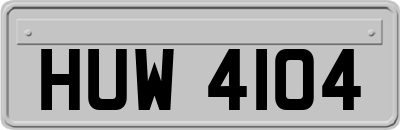 HUW 4104